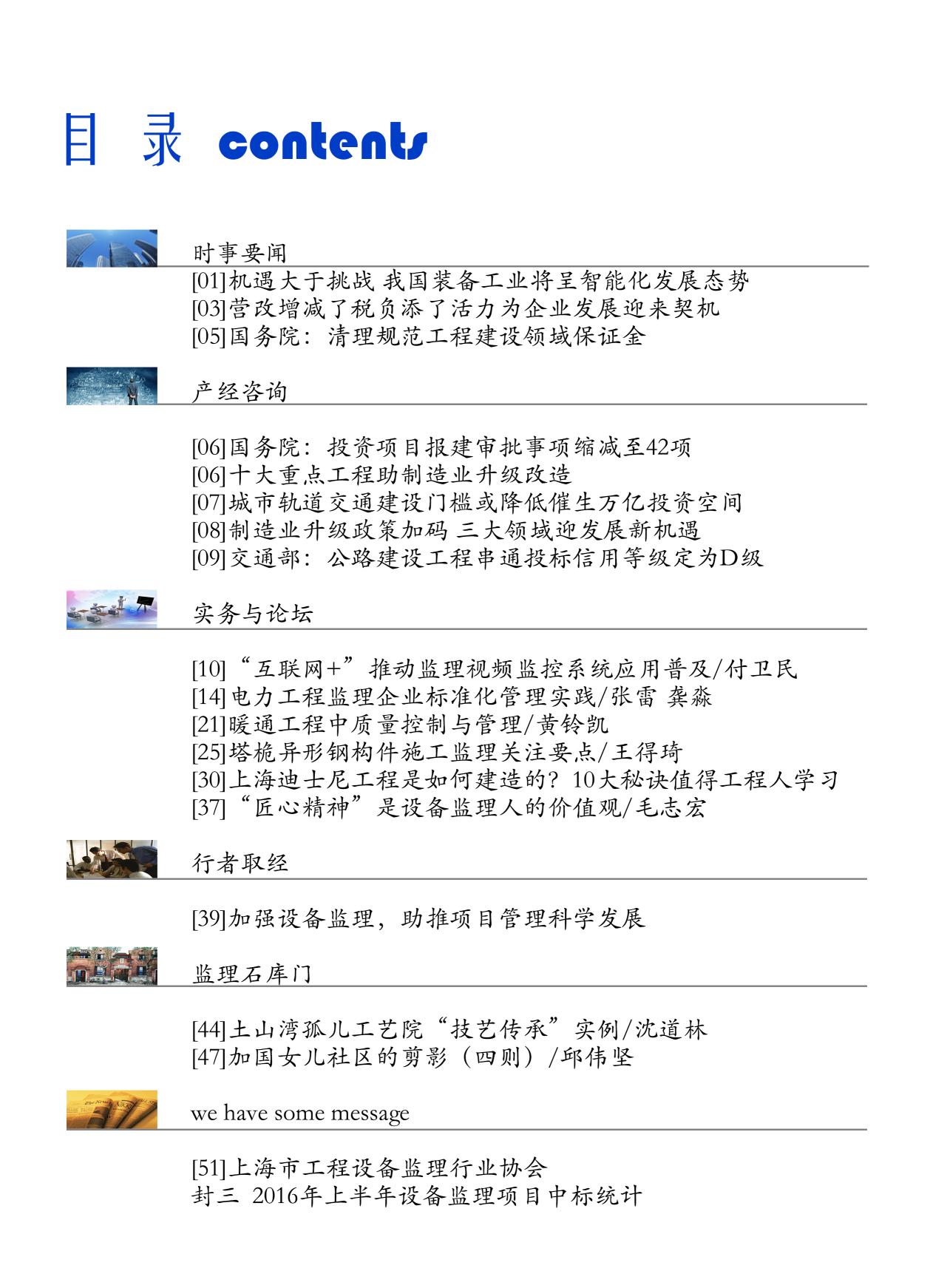 目 录 contents

时事要闻

[01]机遇大于挑战 我国装备工业将呈智能化发展态势
[03]营改增减了税负添了活力为企业发展迎来契机
[05]国务院：清理规范工程建设领域保证金

产经咨询

[06]国务院：投资项目报建审批事项缩减至42项
[06]十大重点工程助制造业升级改造
[07]城市轨道交通建设门槛或降低催生万亿投资空间
[08]制造业升级政策加码 三大领域迎发展新机遇
[09]交通部：公路建设工程串通投标信用等级定为D级

实务与论坛

[10]“互联网+”推动监理视频监控系统应用普及/付卫民
[14]电力工程监理企业标准化管理实践/张雷 龚淼
[21]暖通工程中质量控制与管理/黄铃凯
[25]塔桅异形钢构件施工监理关注要点/王得琦
[30]上海迪士尼工程是如何建造的？10大秘诀值得工程人学习
[37]“匠心精神”是设备监理人的价值观/毛志宏

行者取经

[39]加强设备监理，助推项目管理科学发展

监理石库门

[44]土山湾孤儿工艺院“技艺传承”实例/沈道林
[47]加国女儿社区的剪影（四则）/邱伟坚

we have some message

[51]上海市工程设备监理行业协会
封三 2016年上半年设备监理项目中标统计